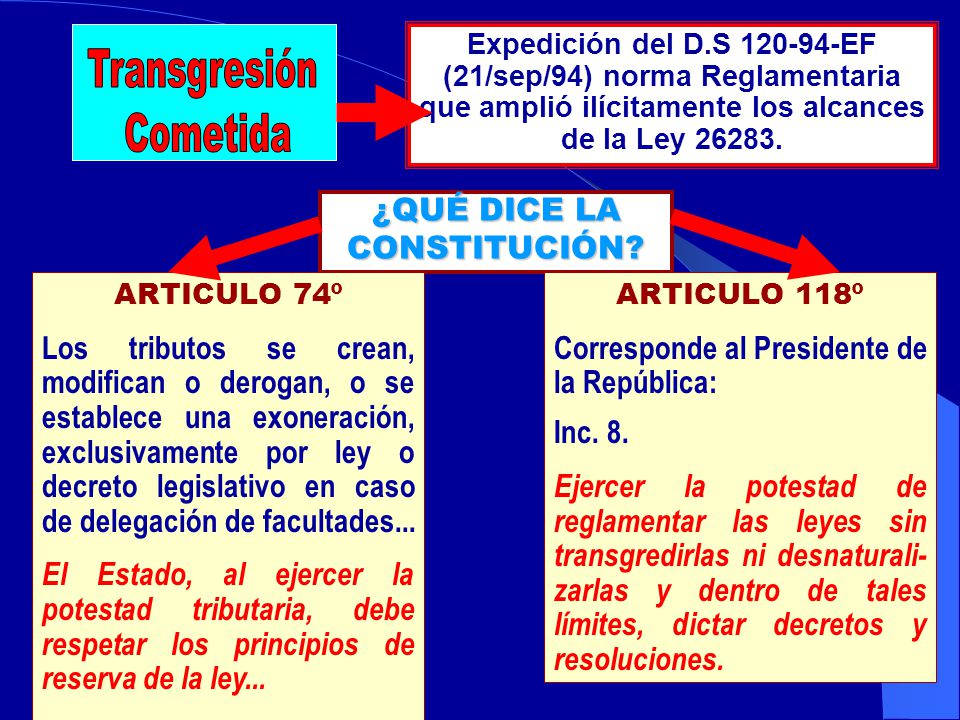 Transgresión Cometida

Expedición del D.S 120-94-EF (21/sep/94) norma Reglamentaria que amplió ilícitamente los alcances de la Ley 26283.

¿QUÉ DICE LA CONSTITUCIÓN?

ARTICULO 74º

Los tributos se crean, modifican o derogan, o se establece una exoneración, exclusivamente por ley o decreto legislativo en caso de delegación de facultades...

El Estado, al ejercer la potestad tributaria, debe respetar los principios de reserva de la ley...

ARTICULO 118º

Corresponde al Presidente de la República:

Inc. 8.

Ejercer la potestad de reglamentar las leyes sin transgredirlas ni desnaturalizarlas y dentro de tales límites, dictar decretos y resoluciones.